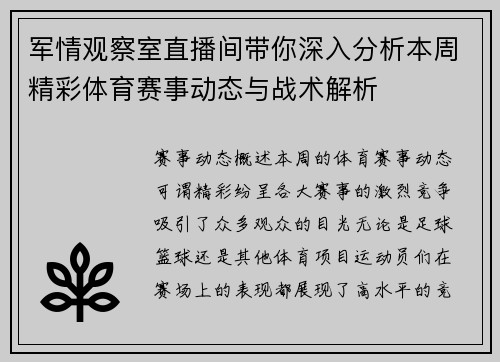 军情观察室直播间带你深入分析本周精彩体育赛事动态与战术解析

赛事动态概述本周的体育赛事动态可谓精彩纷呈各大赛事的激烈竞争吸引了众多观众的目光无论是足球篮球还是其他体育项目运动员们在赛场上的表现都展现了高水平的竞